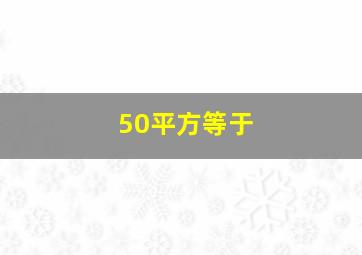 50平方等于